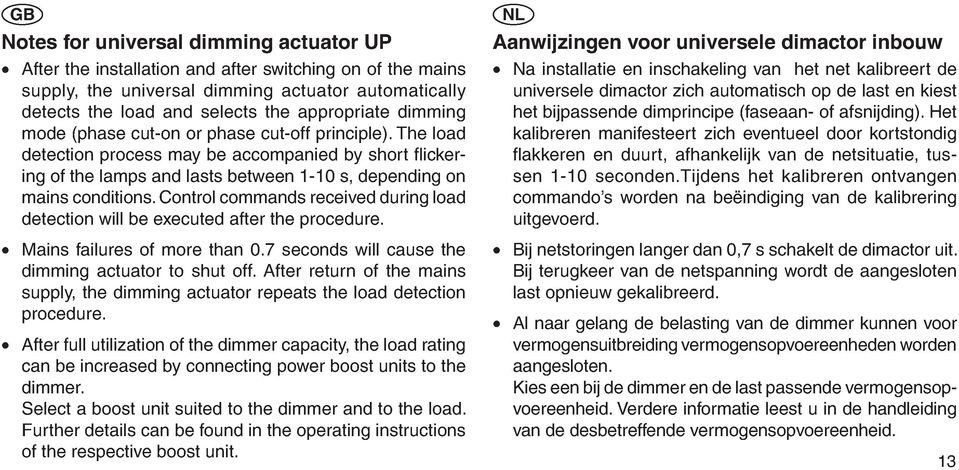 GB

Notes for universal dimming actuator UP

• After the installation and after switching on of the mains supply, the universal dimming actuator automatically detects the load and selects the appropriate dimming mode (phase cut-on or phase cut-off principle). The load detection process may be accompanied by short flickering of the lamps and lasts between 1-10 s, depending on mains conditions. Control commands received during load detection will be executed after the procedure.

• Mains failures of more than 0.7 seconds will cause the dimming actuator to shut off. After return of the mains supply, the dimming actuator repeats the load detection procedure.

• After full utilization of the dimmer capacity, the load rating can be increased by connecting power boost units to the dimmer.
Select a boost unit suited to the dimmer and to the load. Further details can be found in the operating instructions of the respective boost unit.

NL

Aanwijzingen voor universele dimactor inbouw

• Na installatie en inschakeling van het net kalibreert de universele dimactor zich automatisch op de last en kiest het bijpassende dimprincipe (faseaan- of afsnijding). Het kalibreren manifesteert zich eventueel door kortstondig flakkeren en duurt, afhankelijk van de netsituatie, tussen 1-10 seconden.Tijdens het kalibreren ontvangen commando's worden na beëindiging van de kalibrering uitgevoerd.

• Bij netstoringen langer dan 0,7 s schakelt de dimactor uit. Bij terugkeer van de netspanning wordt de aangesloten last opnieuw gekalibreerd.

• Al naar gelang de belasting van de dimmer kunnen voor vermogensuitbreiding vermogensopvoereenheden worden aangesloten.
Kies een bij de dimmer en de last passende vermogensopvoereenheid. Verdere informatie leest u in de handleiding van de desbetreffende vermogensopvoereenheid.

13